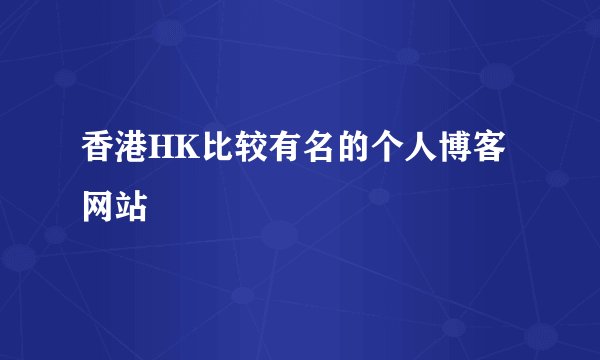 香港HK比较有名的个人博客网站